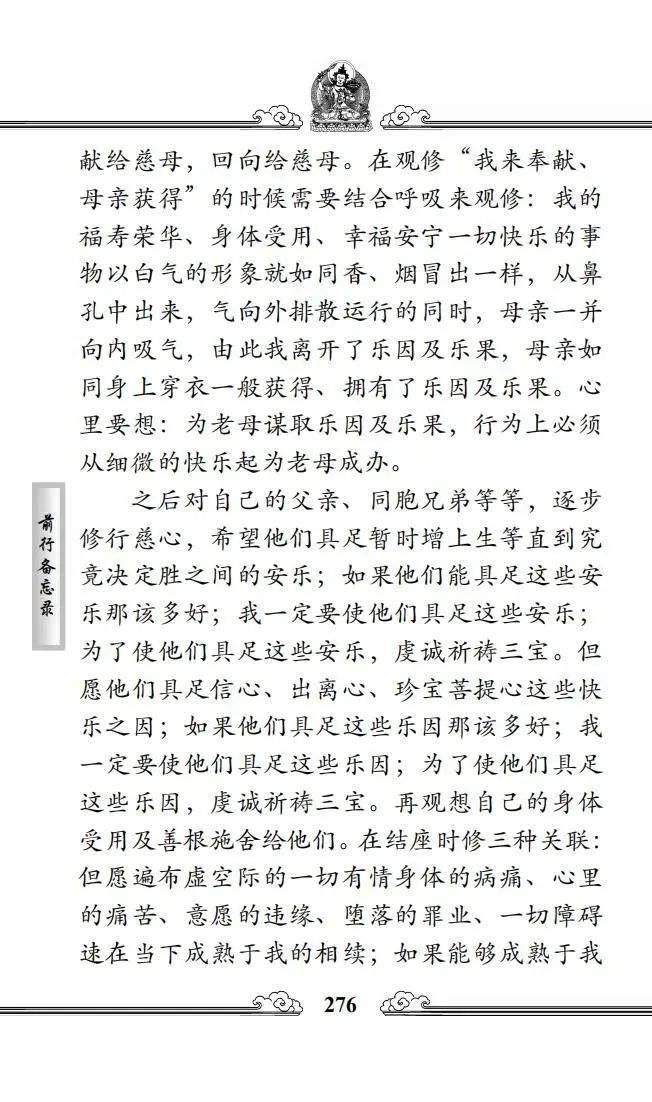 献给慈母，回向给慈母。在观修“我来奉献、母亲获得”的时候需要结合呼吸来观修：我的福寿荣华、身体受用、幸福安宁一切快乐的事物以白气的形象就如同香、烟冒出一样，从鼻孔中出来，气向外排散运行的同时，母亲一并向内吸气，由此我离开了乐因及乐果，母亲如同身上穿衣一般获得、拥有了乐因及乐果。心里要想：为老母谋取乐因及乐果，行为上必须从细微的快乐起为老母成办。

之后对自己的父亲、同胞兄弟等等，逐步修行慈心，希望他们具足暂时增上生等直到究竟决定胜之间的安乐；如果他们能具足这些安乐那该多好；我一定要使他们具足这些安乐；为了使他们具足这些安乐，虔诚祈祷三宝。但愿他们具足信心、出离心、珍宝菩提心这些快乐之因；如果他们具足这些乐因那该多好；我一定要使他们具足这些乐因；为了使他们具足这些乐因，虔诚祈祷三宝。再观想自己的身体受用及善根施舍给他们。在结座时修三种关联：但愿遍布虚空际的一切有情身体的病痛、心里的痛苦、意愿的违缘、堕落的罪业、一切障碍速在当下成熟于我的相续；如果能够成熟于我

前行备忘录

276